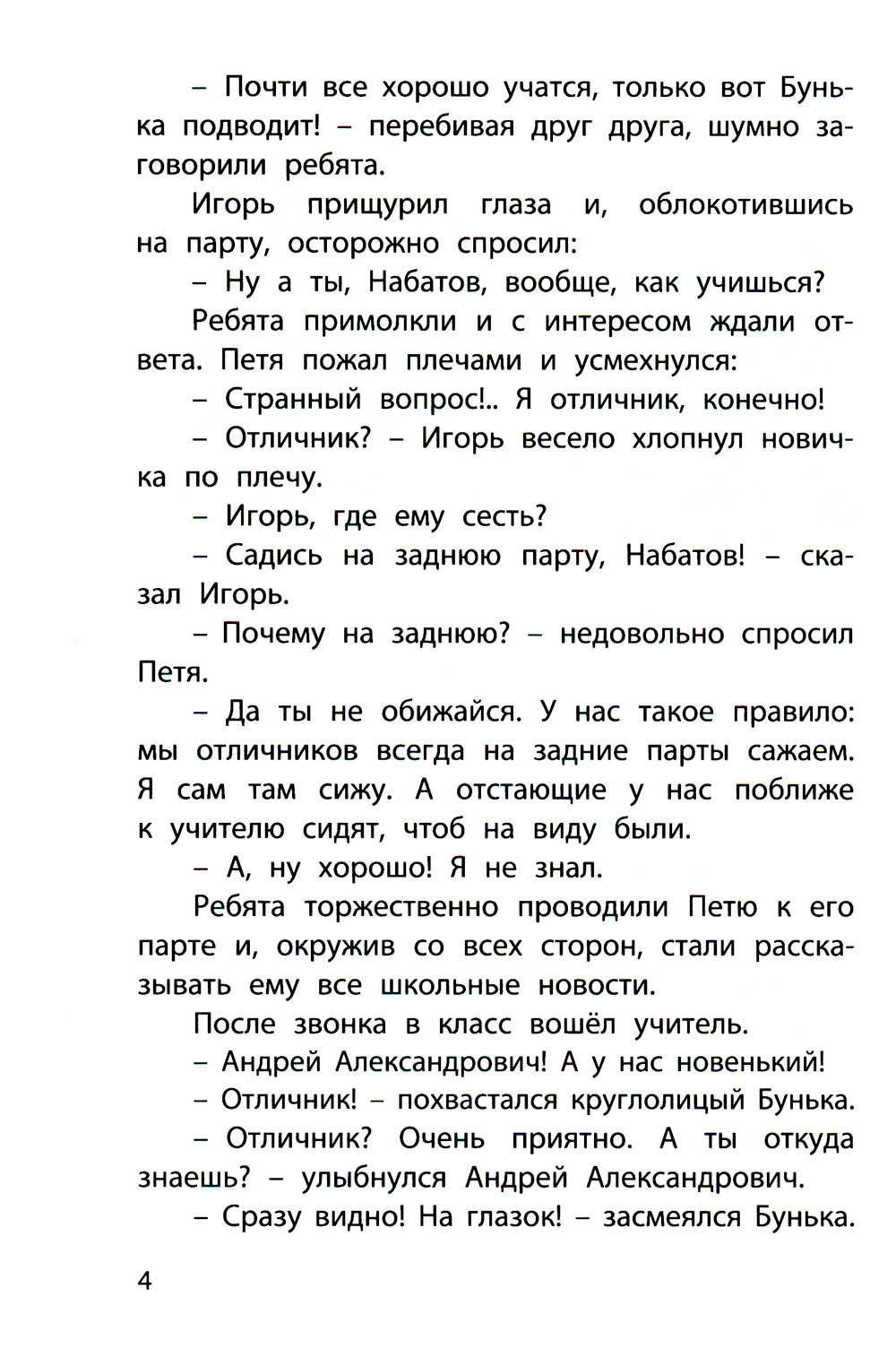 – Почти все хорошо учатся, только вот Бунька подводит! – перебивая друг друга, шумно заговорили ребята.

Игорь прищурил глаза и, облокотившись на парту, осторожно спросил:

– Ну а ты, Набатов, вообще, как учишься?

Ребята примолкли и с интересом ждали ответа. Петя пожал плечами и усмехнулся:

– Странный вопрос!.. Я отличник, конечно!

– Отличник? – Игорь весело хлопнул новичка по плечу.

– Игорь, где ему сесть?

– Садись на заднюю парту, Набатов! – сказал Игорь.

– Почему на заднюю? – недовольно спросил Петя.

– Да ты не обижайся. У нас такое правило: мы отличников всегда на задние парты сажаем. Я сам там сижу. А отстающие у нас поближе к учителю сидят, чтоб на виду были.

– А, ну хорошо! Я не знал.

Ребята торжественно проводили Петю к его парте и, окружив со всех сторон, стали рассказывать ему все школьные новости.

После звонка в класс вошёл учитель.

– Андрей Александрович! А у нас новенький!

– Отличник! – похвастался круглолицый Бунька.

– Отличник? Очень приятно. А ты откуда знаешь? – улыбнулся Андрей Александрович.

– Сразу видно! На глазок! – засмеялся Бунька.

4